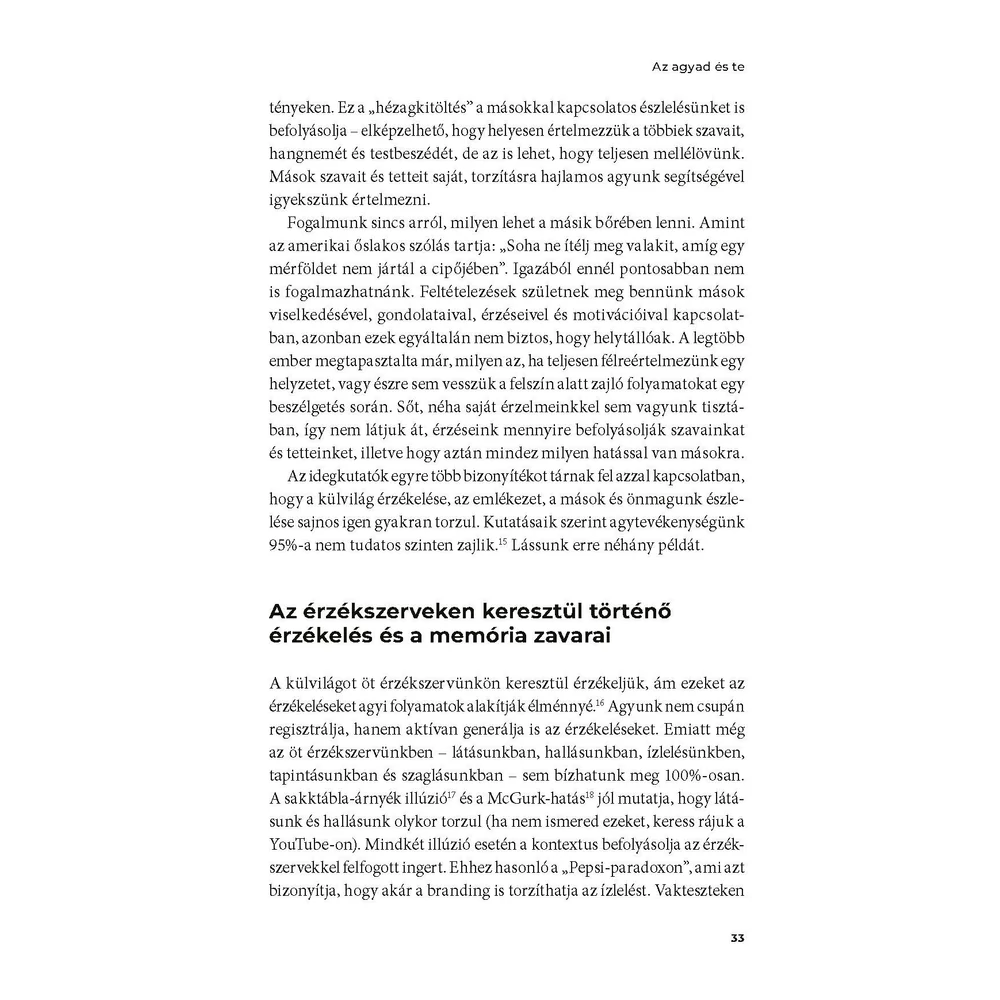 Az agyad és te

tényeken. Ez a „hézagkitöltés” a másokkal kapcsolatos észlelésünket is befolyásolja – elképzelhető, hogy helyesen értelmezzük a többiek szavait, hangnemét és testbeszédét, de az is lehet, hogy teljesen mellélövünk. Mások szavait és tetteit saját, torzításra hajlamos agyunk segítségével igyekszünk értelmezni.

Fogalmunk sincs arról, milyen lehet a másik bőrében lenni. Amint az amerikai őslakos szólás tartja: „Soha ne ítélj meg valakit, amíg egy mérföldet nem jártál a cipőjében”. Igazából ennél pontosabban nem is fogalmazhatnánk. Feltételezések születnek meg bennünk mások viselkedésével, gondolataival, érzéseivel és motivációival kapcsolatban, azonban ezek egyáltalán nem biztos, hogy helytállóak. A legtöbb ember megtapasztalta már, milyen az, ha teljesen félreértelmezünk egy helyzetet, vagy észre sem vesszük a felszín alatt zajló folyamatokat egy beszélgetés során. Sőt, néha saját érzelmeinkkel sem vagyunk tisztában, így nem látjuk át, érzéseink mennyire befolyásolják szavainkat és tetteinket, illetve hogy aztán mindez milyen hatással van másokra.

Az idegkutatók egyre több bizonyítékot tárnak fel azzal kapcsolatban, hogy a külvilág érzékelése, az emlékezet, a mások és önmagunk észlelése sajnos igen gyakran torzul. Kutatásaik szerint agytevékenységünk 95%-a nem tudatos szinten zajlik.$^{15}$ Lássunk erre néhány példát.

Az érzékszerveken keresztül történő érzékelés és a memória zavarai

A külvilágot öt érzékszervünkön keresztül érzékeljük, ám ezeket az érzékeléseket agyi folyamatok alakítják élménnyé.$^{16}$ Agyunk nem csupán regisztrálja, hanem aktívan generálja is az érzékeléseket. Emiatt még az öt érzékszervünkben – látásunkban, hallásunkban, ízlelésünkben, tapintásunkban és szaglásunkban – sem bízhatunk meg 100%-osan. A sakktábla-árnyék illúzió$^{17}$ és a McGurk-hatás$^{18}$ jól mutatja, hogy látásunk és hallásunk olykor torzul (ha nem ismered ezeket, keress rájuk a YouTube-on). Mindkét illúzió esetén a kontextus befolyásolja az érzékszervekkel felfogott ingert. Ehhez hasonló a „Pepsi-paradoxon”, ami azt bizonyítja, hogy akár a branding is torzíthatja az ízlelést. Vakteszteken

33